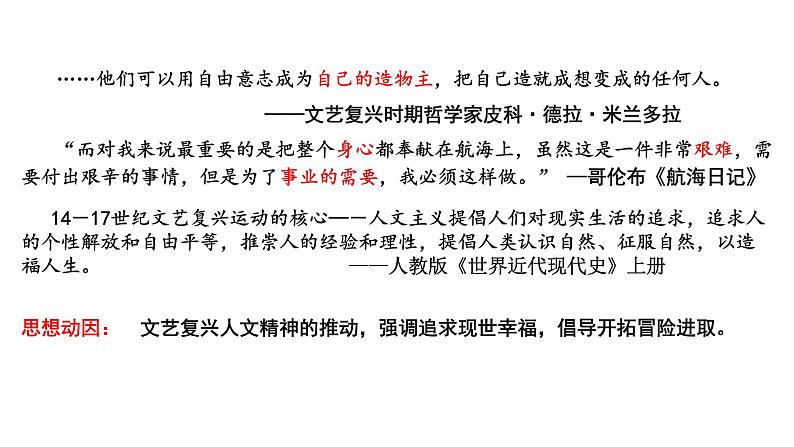 ……他们可以用自由意志成为自己的造物主，把自己造就成想变成的任何人。

——文艺复兴时期哲学家皮科·德拉·米兰多拉

“而对我来说最重要的是把整个身心都奉献在航海上，虽然这是一件非常艰难，需要付出艰辛的事情，但是为了事业的需要，我必须这样做。” —哥伦布《航海日记》

14—17世纪文艺复兴运动的核心——人文主义提倡人们对现实生活的追求，追求人的个性解放和自由平等，推崇人的经验和理性，提倡人类认识自然、征服自然，以造福人生。 ——人教版《世界近代现代史》上册

思想动因： 文艺复兴人文精神的推动，强调追求现世幸福，倡导开拓冒险进取。